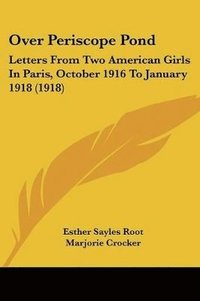 Over Periscope Pond

Letters From Two American Girls In Paris, October 1916 To January 1918 (1918)

Esther Sayles Root
Marjorie Crocker